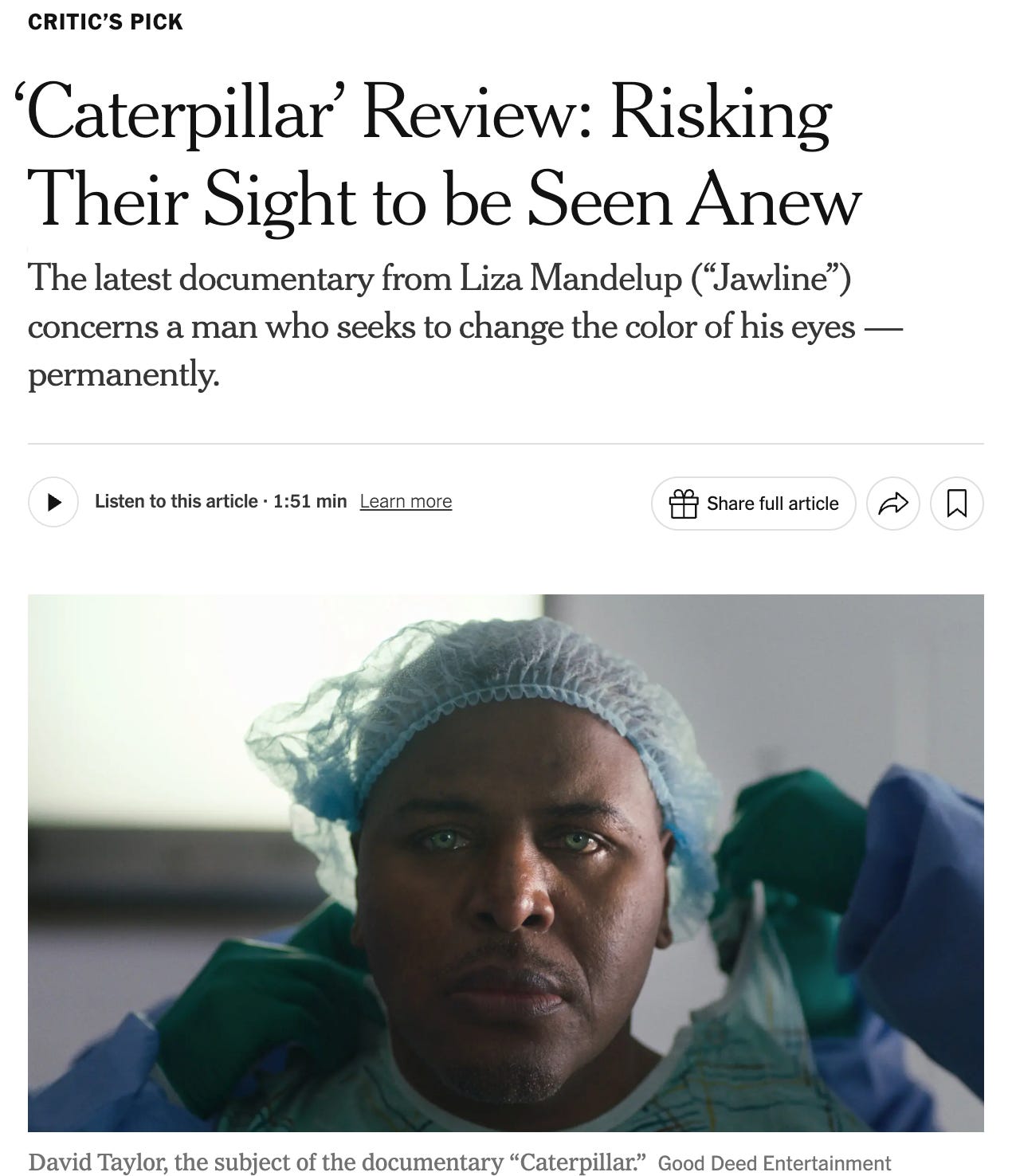 CRITIC'S PICK

'Caterpillar' Review: Risking Their Sight to be Seen Anew

The latest documentary from Liza Mandelup ("Jawline") concerns a man who seeks to change the color of his eyes — permanently.

Listen to this article · 1:51 min Learn more

Share full article

David Taylor, the subject of the documentary "Caterpillar." Good Deed Entertainment